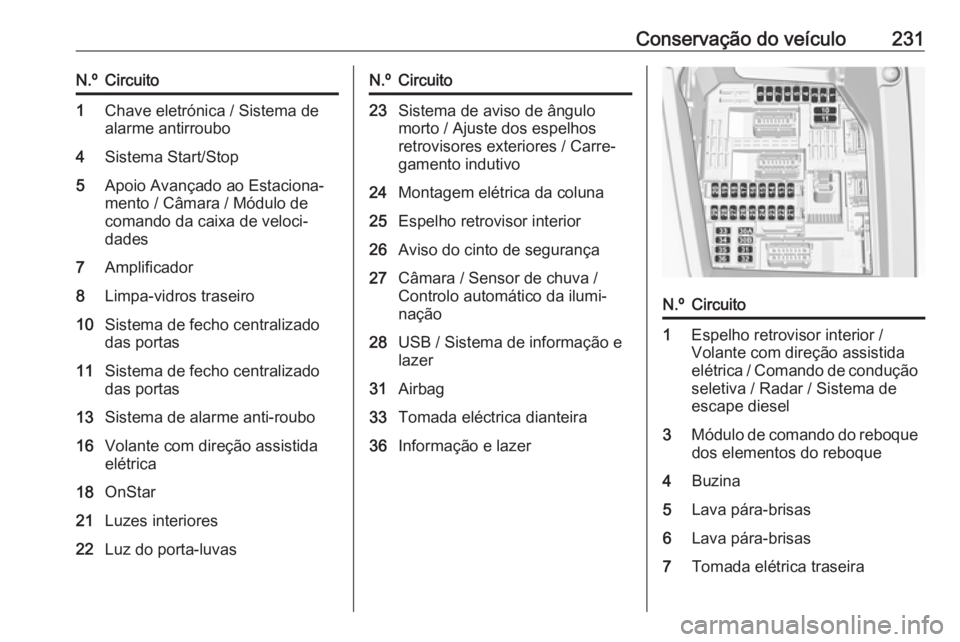 Conservação do veículo 231

| N.º | Circuito |
|---|---|
| 1 | Chave eletrónica / Sistema de alarme antirroubo |
| 4 | Sistema Start/Stop |
| 5 | Apoio Avançado ao Estacionamento / Câmara / Módulo de comando da caixa de velocidades |
| 7 | Amplificador |
| 8 | Limpa-vidros traseiro |
| 10 | Sistema de fecho centralizado das portas |
| 11 | Sistema de fecho centralizado das portas |
| 13 | Sistema de alarme anti-roubo |
| 16 | Volante com direção assistida elétrica |
| 18 | OnStar |
| 21 | Luzes interiores |
| 22 | Luz do porta-luvas |

| N.º | Circuito |
|---|---|
| 23 | Sistema de aviso de ângulo morto / Ajuste dos espelhos retrovisores exteriores / Carregamento indutivo |
| 24 | Montagem elétrica da coluna |
| 25 | Espelho retrovisor interior |
| 26 | Aviso do cinto de segurança |
| 27 | Câmara / Sensor de chuva / Controlo automático da iluminação |
| 28 | USB / Sistema de informação e lazer |
| 31 | Airbag |
| 33 | Tomada eléctrica dianteira |
| 36 | Informação e lazer |

10
11
33 36A
34 36B
35 31
36 32

| N.º | Circuito |
|---|---|
| 1 | Espelho retrovisor interior / Volante com direção assistida elétrica / Comando de condução seletiva / Radar / Sistema de escape diesel |
| 3 | Módulo de comando do reboque dos elementos do reboque |
| 4 | Buzina |
| 5 | Lava pára-brisas |
| 6 | Lava pára-brisas |
| 7 | Tomada elétrica traseira |

carmanualsonline.info